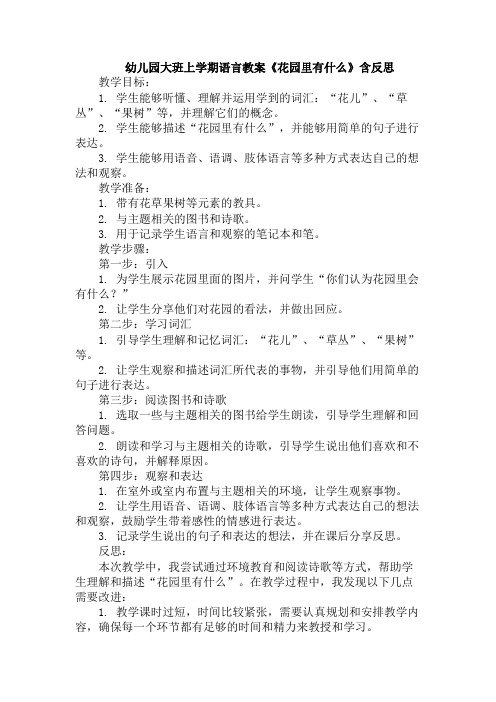 幼儿园大班上学期语言教案《花园里有什么》含反思

教学目标：

1. 学生能够听懂、理解并运用学到的词汇：“花儿”、“草丛”、“果树”等，并理解它们的概念。

2. 学生能够描述“花园里有什么”，并能够用简单的句子进行表达。

3. 学生能够用语音、语调、肢体语言等多种方式表达自己的想法和观察。

教学准备：

1. 带有花草果树等元素的教具。

2. 与主题相关的图书和诗歌。

3. 用于记录学生语言和观察的笔记本和笔。

教学步骤：

第一步：引入

1. 为学生展示花园里面的图片，并问学生“你们认为花园里会有什么？”

2. 让学生分享他们对花园的看法，并做出回应。

第二步：学习词汇

1. 引导学生理解和记忆词汇：“花儿”、“草丛”、“果树”等。

2. 让学生观察和描述词汇所代表的事物，并引导他们用简单的句子进行表达。

第三步：阅读图书和诗歌

1. 选取一些与主题相关的图书给学生朗读，引导学生理解和回答问题。

2. 朗读和学习与主题相关的诗歌，引导学生说出他们喜欢和不喜欢的诗句，并解释原因。

第四步：观察和表达

1. 在室外或室内布置与主题相关的环境，让学生观察事物。

2. 让学生用语音、语调、肢体语言等多种方式表达自己的想法和观察，鼓励学生带着感性的情感进行表达。

3. 记录学生说出的句子和表达的想法，并在课后分享反思。

反思：

本次教学中，我尝试通过环境教育和阅读诗歌等方式，帮助学生理解和描述“花园里有什么”。在教学过程中，我发现以下几点需要改进：

1. 教学课时过短，时间比较紧张，需要认真规划和安排教学内容，确保每一个环节都有足够的时间和精力来教授和学习。